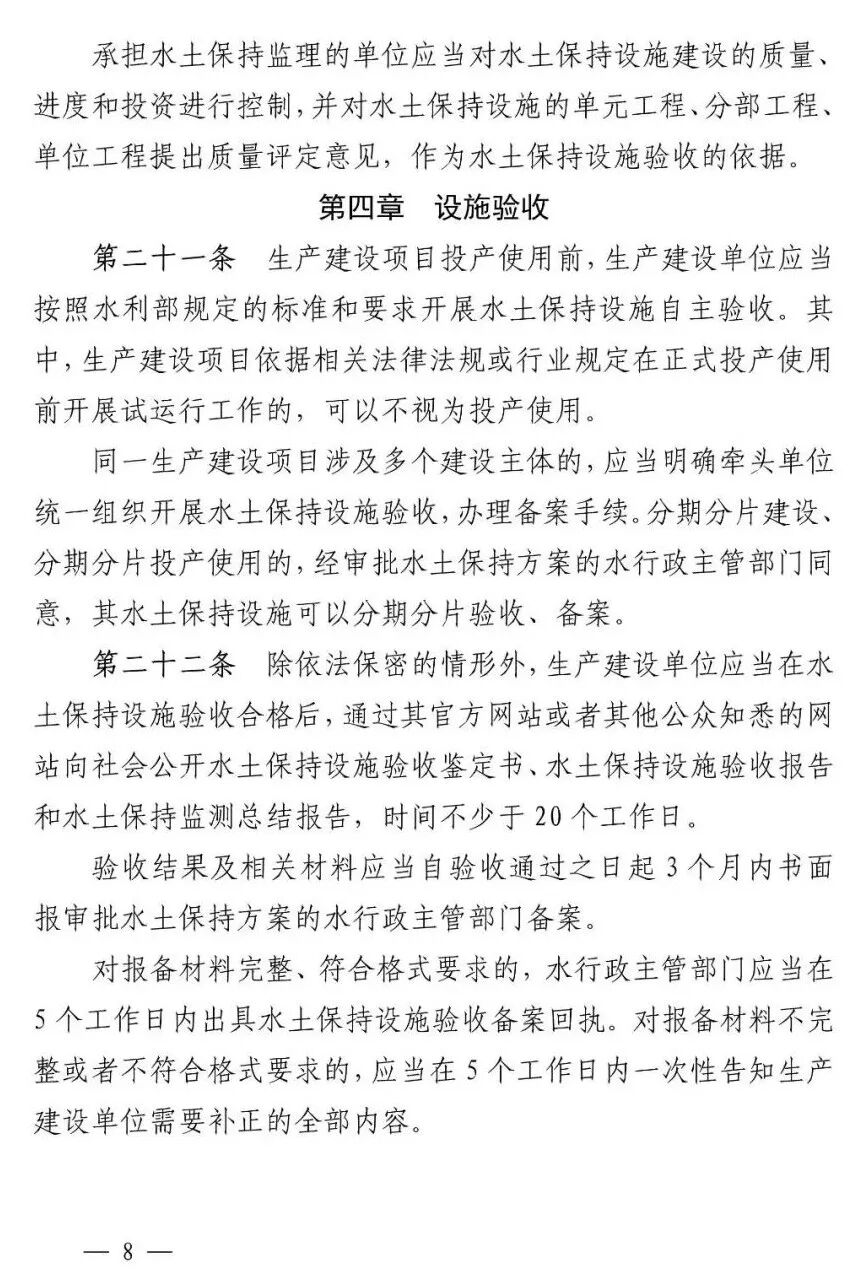 承担水土保持监理的单位应当对水土保持设施建设的质量、进度和投资进行控制，并对水土保持设施的单元工程、分部工程、单位工程提出质量评定意见，作为水土保持设施验收的依据。

第四章 设施验收

第二十一条 生产建设项目投产使用前，生产建设单位应当按照水利部规定的标准和要求开展水土保持设施自主验收。其中，生产建设项目依据相关法律法规或行业规定在正式投产使用前开展试运行工作的，可以不视为投产使用。

同一生产建设项目涉及多个建设主体的，应当明确牵头单位统一组织开展水土保持设施验收，办理备案手续。分期分片建设、分期分片投产使用的，经审批水土保持方案的水行政主管部门同意，其水土保持设施可以分期分片验收、备案。

第二十二条 除依法保密的情形外，生产建设单位应当在水土保持设施验收合格后，通过其官方网站或者其他公众知悉的网站向社会公开水土保持设施验收鉴定书、水土保持设施验收报告和水土保持监测总结报告，时间不少于20个工作日。

验收结果及相关材料应当自验收通过之日起3个月内书面报审批水土保持方案的水行政主管部门备案。

对报备材料完整、符合格式要求的，水行政主管部门应当在5个工作日内出具水土保持设施验收备案回执。对报备材料不完整或者不符合格式要求的，应当在5个工作日内一次性告知生产建设单位需要补正的全部内容。

— 8 —